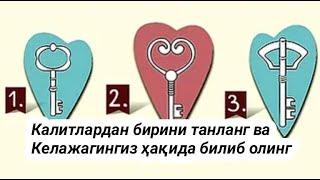 1.

2.

3.

Калитлардан бирини танланг ва Келажагингиз ҳақида билиб олинг